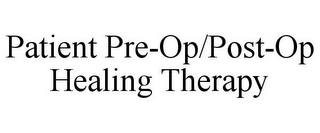 Patient Pre-Op/Post-Op
Healing Therapy